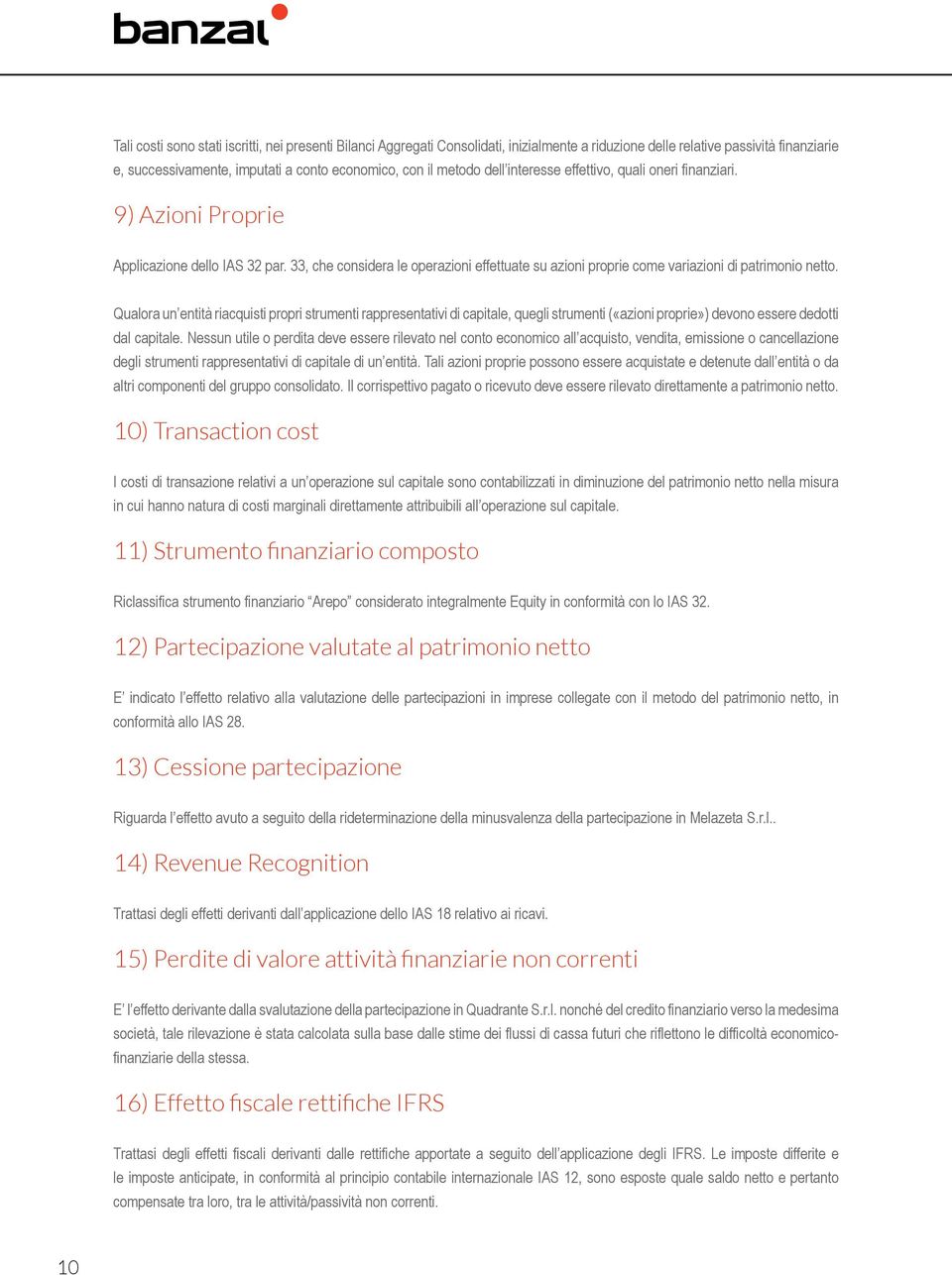 banzai

Tali costi sono stati iscritti, nei presenti Bilanci Aggregati Consolidati, inizialmente a riduzione delle relative passività finanziarie e, successivamente, imputati a conto economico, con il metodo dell'interesse effettivo, quali oneri finanziari.

9) Azioni Proprie

Applicazione dello IAS 32 par. 33, che considera le operazioni effettuate su azioni proprie come variazioni di patrimonio netto.

Qualora un'entità riacquisti propri strumenti rappresentativi di capitale, quegli strumenti («azioni proprie») devono essere dedotti dal capitale. Nessun utile o perdita deve essere rilevato nel conto economico all'acquisto, vendita, emissione o cancellazione degli strumenti rappresentativi di capitale di un'entità. Tali azioni proprie possono essere acquistate e detenute dall'entità o da altri componenti del gruppo consolidato. Il corrispettivo pagato o ricevuto deve essere rilevato direttamente a patrimonio netto.

10) Transaction cost

I costi di transazione relativi a un'operazione sul capitale sono contabilizzati in diminuzione del patrimonio netto nella misura in cui hanno natura di costi marginali direttamente attribuibili all'operazione sul capitale.

11) Strumento finanziario composto

Riclassifica strumento finanziario "Arepo" considerato integralmente Equity in conformità con lo IAS 32.

12) Partecipazione valutate al patrimonio netto

E' indicato l'effetto relativo alla valutazione delle partecipazioni in imprese collegate con il metodo del patrimonio netto, in conformità allo IAS 28.

13) Cessione partecipazione

Riguarda l'effetto avuto a seguito della rideterminazione della minusvalenza della partecipazione in Melazeta S.r.l..

14) Revenue Recognition

Trattasi degli effetti derivanti dall'applicazione dello IAS 18 relativo ai ricavi.

15) Perdite di valore attività finanziarie non correnti

E' l'effetto derivante dalla svalutazione della partecipazione in Quadrante S.r.l. nonché del credito finanziario verso la medesima società, tale rilevazione è stata calcolata sulla base dalle stime dei flussi di cassa futuri che riflettono le difficoltà economico-finanziarie della stessa.

16) Effetto fiscale rettifiche IFRS

Trattasi degli effetti fiscali derivanti dalle rettifiche apportate a seguito dell'applicazione degli IFRS. Le imposte differite e le imposte anticipate, in conformità al principio contabile internazionale IAS 12, sono esposte quale saldo netto e pertanto compensate tra loro, tra le attività/passività non correnti.

10